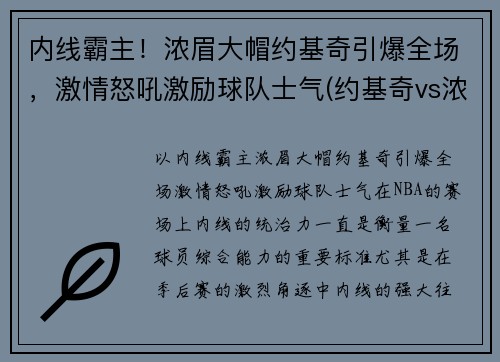 内线霸主！浓眉大帽约基奇引爆全场，激情怒吼激励球队士气(约基奇vs浓

以内线霸主浓眉大帽约基奇引爆全场激情怒吼激励球队士气在NBA的赛场上内线的统治力一直是衡量一名球员综合能力的重要标准尤其是在季后赛的激烈角逐中内线的强大往